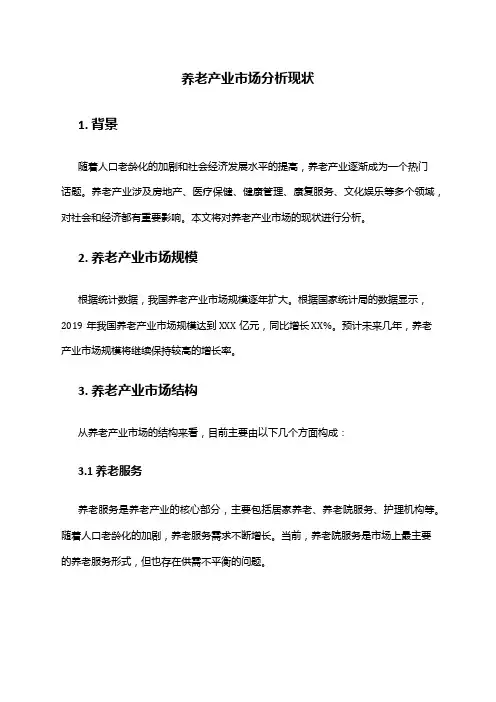 养老产业市场分析现状

1. 背景

随着人口老龄化的加剧和社会经济发展水平的提高，养老产业逐渐成为一个热门话题。养老产业涉及房地产、医疗保健、健康管理、康复服务、文化娱乐等多个领域，对社会和经济都有重要影响。本文将对养老产业市场的现状进行分析。

2. 养老产业市场规模

根据统计数据，我国养老产业市场规模逐年扩大。根据国家统计局的数据显示，2019 年我国养老产业市场规模达到 XXX 亿元，同比增长 XX%。预计未来几年，养老产业市场规模将继续保持较高的增长率。

3. 养老产业市场结构

从养老产业市场的结构来看，目前主要由以下几个方面构成：

3.1 养老服务

养老服务是养老产业的核心部分，主要包括居家养老、养老院服务、护理机构等。随着人口老龄化的加剧，养老服务需求不断增长。当前，养老院服务是市场上最主要的养老服务形式，但也存在供需不平衡的问题。